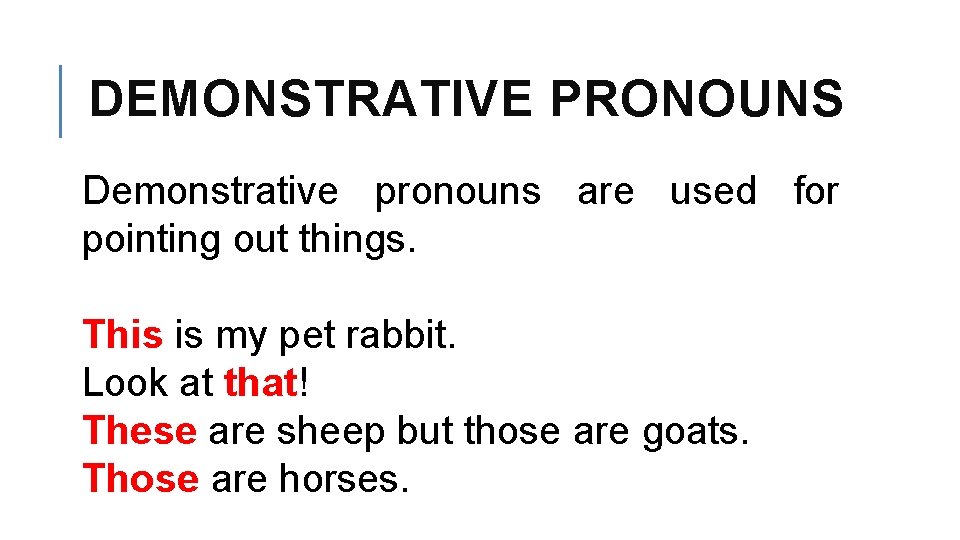 DEMONSTRATIVE PRONOUNS

Demonstrative pronouns are used for pointing out things.

This is my pet rabbit.
Look at that!
These are sheep but those are goats.
Those are horses.